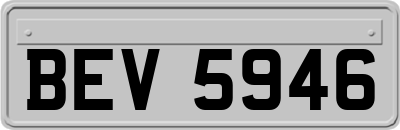 BEV 5946